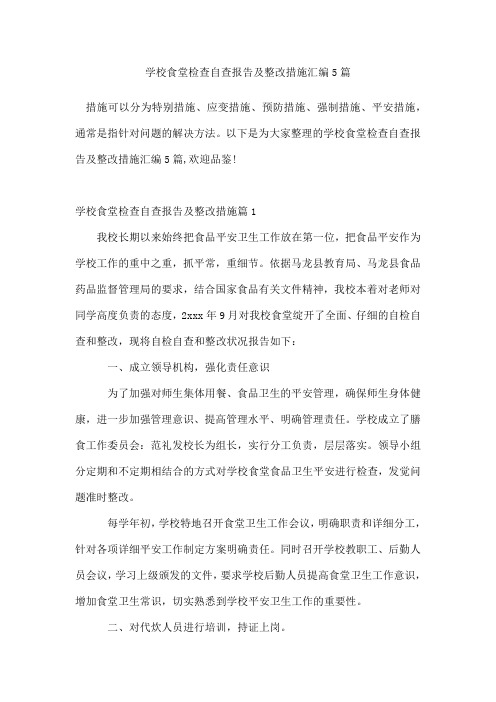 学校食堂检查自查报告及整改措施汇编5篇

措施可以分为特别措施、应变措施、预防措施、强制措施、平安措施，通常是指针对问题的解决方法。以下是为大家整理的学校食堂检查自查报告及整改措施汇编5篇,欢迎品鉴!

学校食堂检查自查报告及整改措施篇1

我校长期以来始终把食品平安卫生工作放在第一位，把食品平安作为学校工作的重中之重，抓平常，重细节。依据马龙县教育局、马龙县食品药品监督管理局的要求，结合国家食品有关文件精神，我校本着对老师对同学高度负责的态度，2xxx年9月对我校食堂绽开了全面、仔细的自检自查和整改，现将自检自查和整改状况报告如下：

一、成立领导机构，强化责任意识

为了加强对师生集体用餐、食品卫生的平安管理，确保师生身体健康，进一步加强管理意识、提高管理水平、明确管理责任。学校成立了膳食工作委员会：范礼发校长为组长，实行分工负责，层层落实。领导小组分定期和不定期相结合的方式对学校食堂食品卫生平安进行检查，发觉问题准时整改。

每学年初，学校特地召开食堂卫生工作会议，明确职责和详细分工，针对各项详细平安工作制定方案明确责任。同时召开学校教职工、后勤人员会议，学习上级颁发的文件，要求学校后勤人员提高食堂卫生工作意识，增加食堂卫生常识，切实熟悉到学校平安卫生工作的重要性。

二、对代炊人员进行培训，持证上岗。